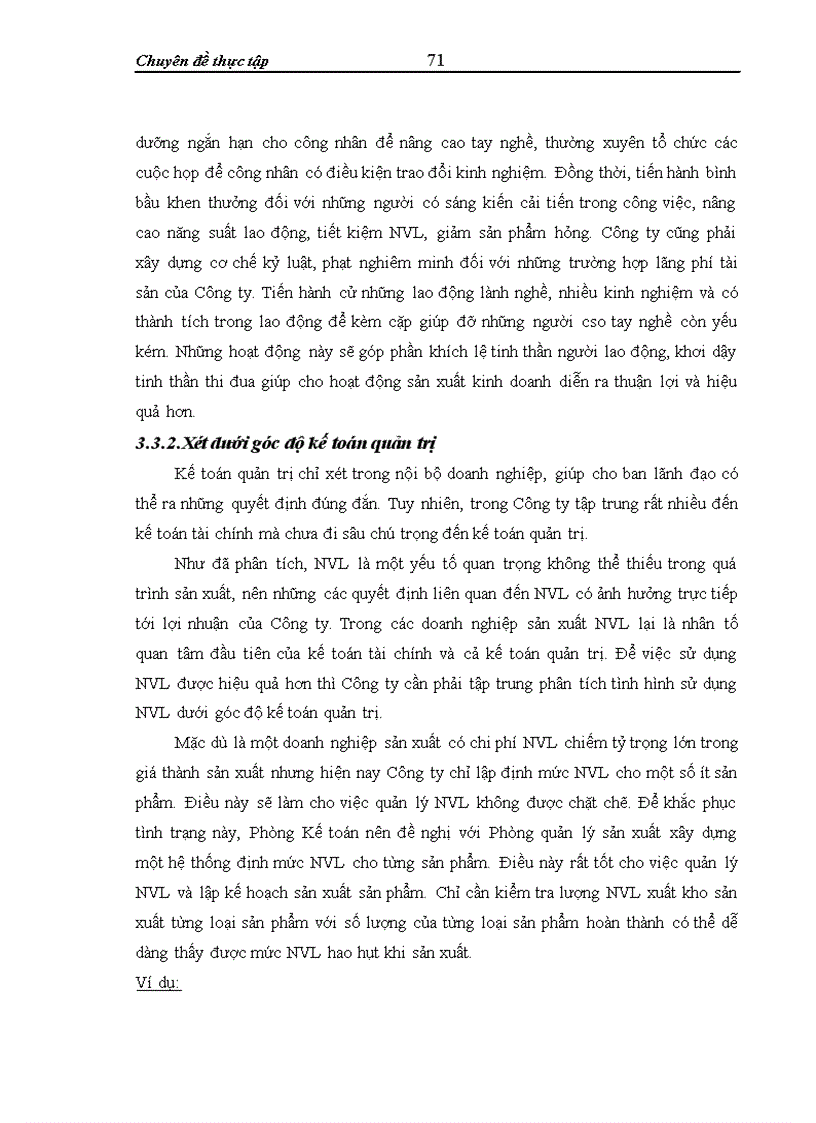 Chuyên đề thực tập 71

dưỡng ngắn hạn cho công nhân để nâng cao tay nghề, thường xuyên tổ chức các cuộc họp để công nhân có điều kiện trao đổi kinh nghiệm. Đồng thời, tiến hành bình bầu khen thưởng đối với những người có sáng kiến cải tiến trong công việc, nâng cao năng suất lao động, tiết kiệm NVL, giảm sản phẩm hỏng. Công ty cũng phải xây dựng cơ chế kỷ luật, phạt nghiêm minh đối với những trường hợp lãng phí tài sản của Công ty. Tiến hành cử những lao động lành nghề, nhiều kinh nghiệm và có thành tích trong lao động để kèm cặp giúp đỡ những người cso tay nghề còn yếu kém. Những hoạt động này sẽ góp phần khích lệ tinh thần người lao động, khơi dậy tinh thần thi đua giúp cho hoạt động sản xuất kinh doanh diễn ra thuận lợi và hiệu quả hơn.

3.3.2.Xét dưới góc độ kế toán quản trị

Kế toán quản trị chỉ xét trong nội bộ doanh nghiệp, giúp cho ban lãnh đạo có thể ra những quyết định đúng đắn. Tuy nhiên, trong Công ty tập trung rất nhiều đến kế toán tài chính mà chưa đi sâu chú trọng đến kế toán quản trị.

Như đã phân tích, NVL là một yếu tố quan trọng không thể thiếu trong quá trình sản xuất, nên những các quyết định liên quan đến NVL có ảnh hưởng trực tiếp tới lợi nhuận của Công ty. Trong các doanh nghiệp sản xuất NVL lại là nhân tố quan tâm đầu tiên của kế toán tài chính và cả kế toán quản trị. Để việc sử dụng NVL được hiệu quả hơn thì Công ty cần phải tập trung phân tích tình hình sử dụng NVL dưới góc độ kế toán quản trị.

Mặc dù là một doanh nghiệp sản xuất có chi phí NVL chiếm tỷ trọng lớn trong giá thành sản xuất nhưng hiện nay Công ty chỉ lập định mức NVL cho một số ít sản phẩm. Điều này sẽ làm cho việc quản lý NVL không được chặt chẽ. Để khắc phục tình trạng này, Phòng Kế toán nên đề nghị với Phòng quản lý sản xuất xây dựng một hệ thống định mức NVL cho từng sản phẩm. Điều này rất tốt cho việc quản lý NVL và lập kế hoạch sản xuất sản phẩm. Chỉ cần kiểm tra lượng NVL xuất kho sản xuất từng loại sản phẩm với số lượng của từng loại sản phẩm hoàn thành có thể dễ dàng thấy được mức NVL hao hụt khi sản xuất.

Ví dụ: